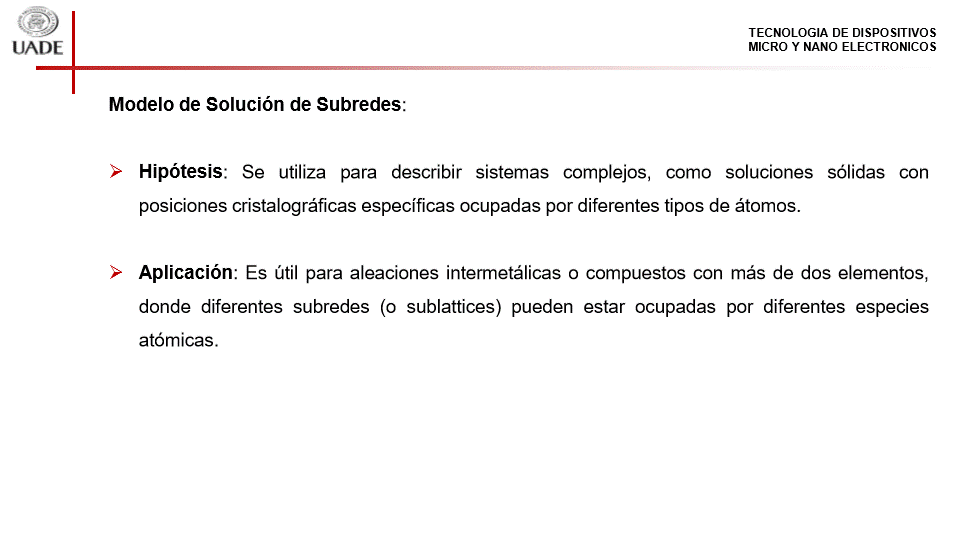 UADE

TECNOLOGIA DE DISPOSITIVOS
MICRO Y NANO ELECTRONICOS

Modelo de Solución de Subredes:

➢ Hipótesis: Se utiliza para describir sistemas complejos, como soluciones sólidas con posiciones cristalográficas específicas ocupadas por diferentes tipos de átomos.

➢ Aplicación: Es útil para aleaciones intermetálicas o compuestos con más de dos elementos, donde diferentes subredes (o sublattices) pueden estar ocupadas por diferentes especies atómicas.